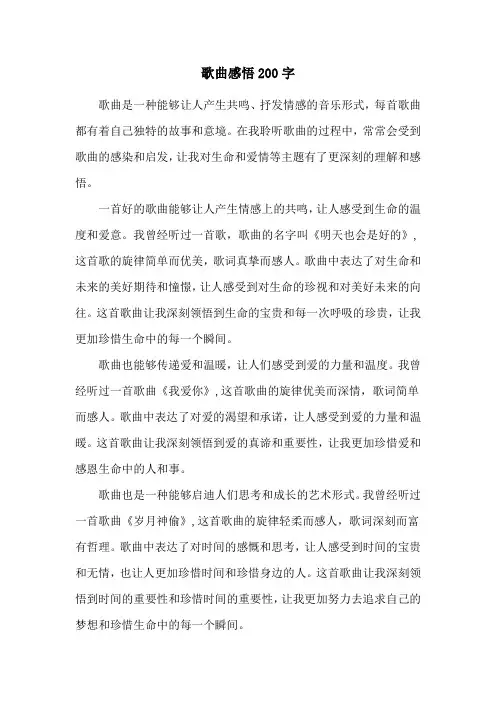 歌曲感悟200字

歌曲是一种能够让人产生共鸣、抒发情感的音乐形式，每首歌曲都有着自己独特的故事和意境。在我聆听歌曲的过程中，常常会受到歌曲的感染和启发，让我对生命和爱情等主题有了更深刻的理解和感悟。

一首好的歌曲能够让人产生情感上的共鸣，让人感受到生命的温度和爱意。我曾经听过一首歌，歌曲的名字叫《明天也会是好的》，这首歌的旋律简单而优美，歌词真挚而感人。歌曲中表达了对生命和未来的美好期待和憧憬，让人感受到对生命的珍视和对美好未来的向往。这首歌曲让我深刻领悟到生命的宝贵和每一次呼吸的珍贵，让我更加珍惜生命中的每一个瞬间。

歌曲也能够传递爱和温暖，让人们感受到爱的力量和温度。我曾经听过一首歌曲《我爱你》，这首歌曲的旋律优美而深情，歌词简单而感人。歌曲中表达了对爱的渴望和承诺，让人感受到爱的力量和温暖。这首歌曲让我深刻领悟到爱的真谛和重要性，让我更加珍惜爱和感恩生命中的人和事。

歌曲也是一种能够启迪人们思考和成长的艺术形式。我曾经听过一首歌曲《岁月神偷》，这首歌曲的旋律轻柔而感人，歌词深刻而富有哲理。歌曲中表达了对时间的感慨和思考，让人感受到时间的宝贵和无情，也让人更加珍惜时间和珍惜身边的人。这首歌曲让我深刻领悟到时间的重要性和珍惜时间的重要性，让我更加努力去追求自己的梦想和珍惜生命中的每一个瞬间。